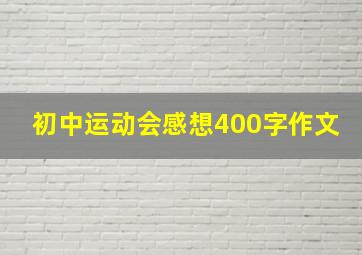 初中运动会感想400字作文